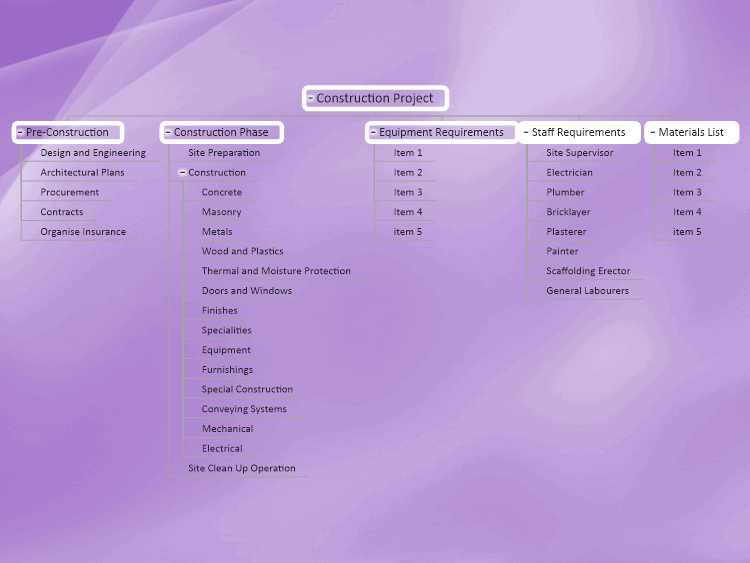 - Construction Project

- Pre-Construction
Design and Engineering
Architectural Plans
Procurement
Contracts
Organise Insurance

- Construction Phase
Site Preparation
- Construction
Concrete
Masonry
Metals
Wood and Plastics
Thermal and Moisture Protection
Doors and Windows
Finishes
Specialities
Equipment
Furnishings
Special Construction
Conveying Systems
Mechanical
Electrical
Site Clean Up Operation

- Equipment Requirements
Item 1
Item 2
Item 3
Item 4
item 5

- Staff Requirements
Site Supervisor
Electrician
Plumber
Bricklayer
Plasterer
Painter
Scaffolding Erector
General Labourers

- Materials List
Item 1
Item 2
Item 3
Item 4
item 5